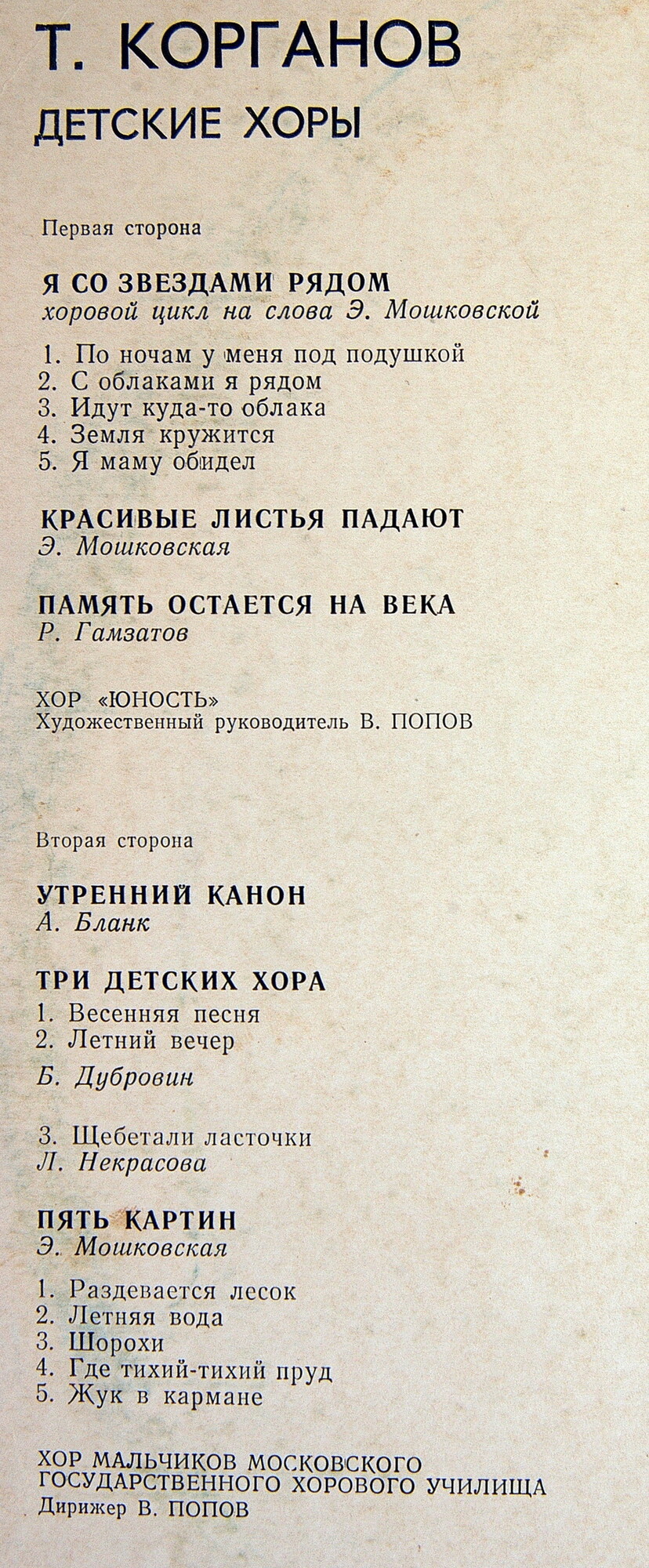 Т. КОРГАНОВ
ДЕТСКИЕ ХОРЫ

Первая сторона

Я СО ЗВЕЗДАМИ РЯДОМ
хоровой цикл на слова Э. Мошковской

1. По ночам у меня под подушкой
2. С облаками я рядом
3. Идут куда-то облака
4. Земля кружится
5. Я маму обидел

КРАСИВЫЕ ЛИСТЬЯ ПАДАЮТ
Э. Мошковская

ПАМЯТЬ ОСТАЕТСЯ НА ВЕКА
Р. Гамзатов

ХОР «ЮНОСТЬ»
Художественный руководитель В. ПОПОВ

Вторая сторона

УТРЕННИЙ КАНОН
А. Бланк

ТРИ ДЕТСКИХ ХОРА
1. Весенняя песня
2. Летний вечер
Б. Дубровин

3. Щебетали ласточки
Л. Некрасова

ПЯТЬ КАРТИН
Э. Мошковская

1. Раздевается лесок
2. Летняя вода
3. Шорохи
4. Где тихий-тихий пруд
5. Жук в кармане

ХОР МАЛЬЧИКОВ МОСКОВСКОГО ГОСУДАРСТВЕННОГО ХОРОВОГО УЧИЛИЩА
Дирижер В. ПОПОВ